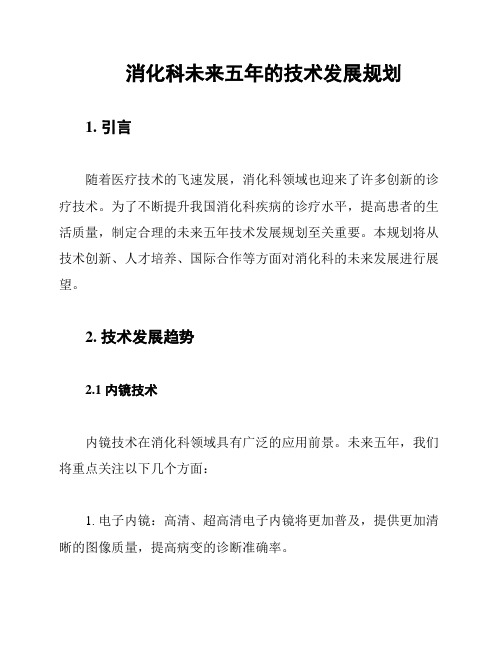 消化科未来五年的技术发展规划

1. 引言

随着医疗技术的飞速发展，消化科领域也迎来了许多创新的诊疗技术。为了不断提升我国消化科疾病的诊疗水平，提高患者的生活质量，制定合理的未来五年技术发展规划至关重要。本规划将从技术创新、人才培养、国际合作等方面对消化科的未来发展进行展望。

2. 技术发展趋势

2.1 内镜技术

内镜技术在消化科领域具有广泛的应用前景。未来五年，我们将重点关注以下几个方面：

1. 电子内镜：高清、超高清电子内镜将更加普及，提供更加清晰的图像质量，提高病变的诊断准确率。